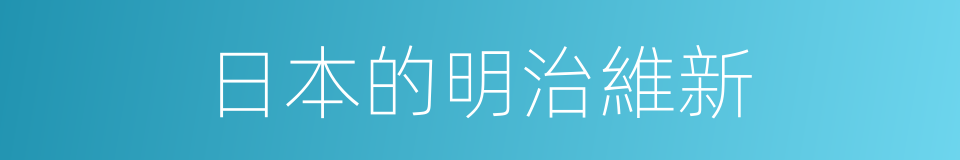 日本的明治維新